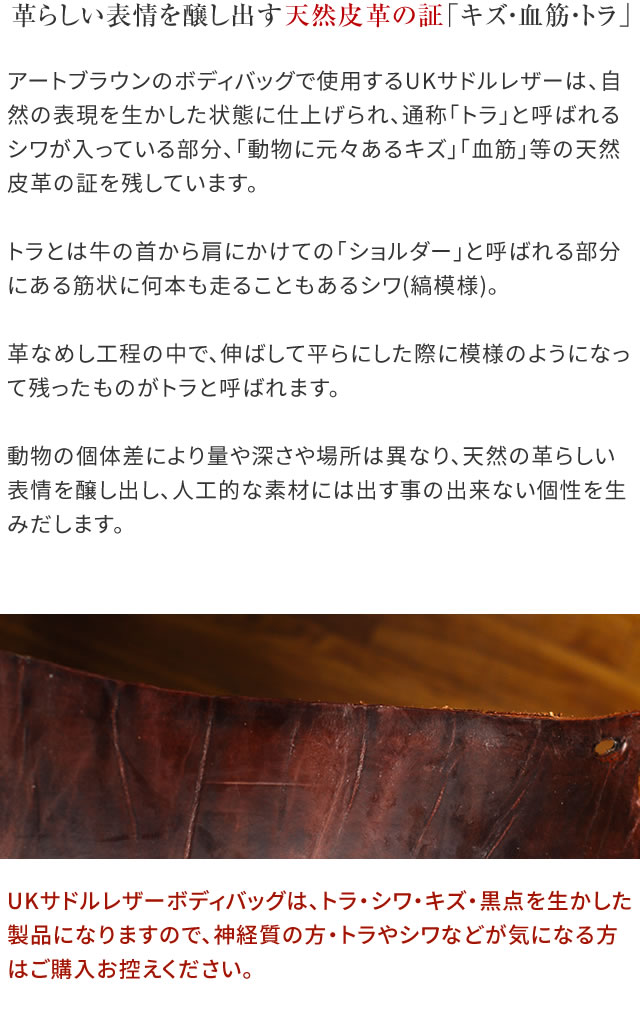 革らしい表情を醸し出す天然皮革の証「キズ･血筋･トラ」

アートブラウンのボディバッグで使用するUKサドルレザーは、自然の表現を生かした状態に仕上げられ、通称「トラ」と呼ばれるシワが入っている部分、「動物に元々あるキズ」「血筋」等の天然皮革の証を残しています。

トラとは牛の首から肩にかけての「ショルダー」と呼ばれる部分にある筋状に何本も走ることもあるシワ(縞模様)。

革なめし工程の中で、伸ばして平らにした際に模様のようになって残ったものがトラと呼ばれます。

動物の個体差により量や深さや場所は異なり、天然の革らしい表情を醸し出し、人工的な素材には出す事の出来ない個性を生みだします。

UKサドルレザーボディバッグは、トラ・シワ・キズ・黒点を生かした製品になりますので、神経質の方・トラやシワなどが気になる方はご購入お控えください。